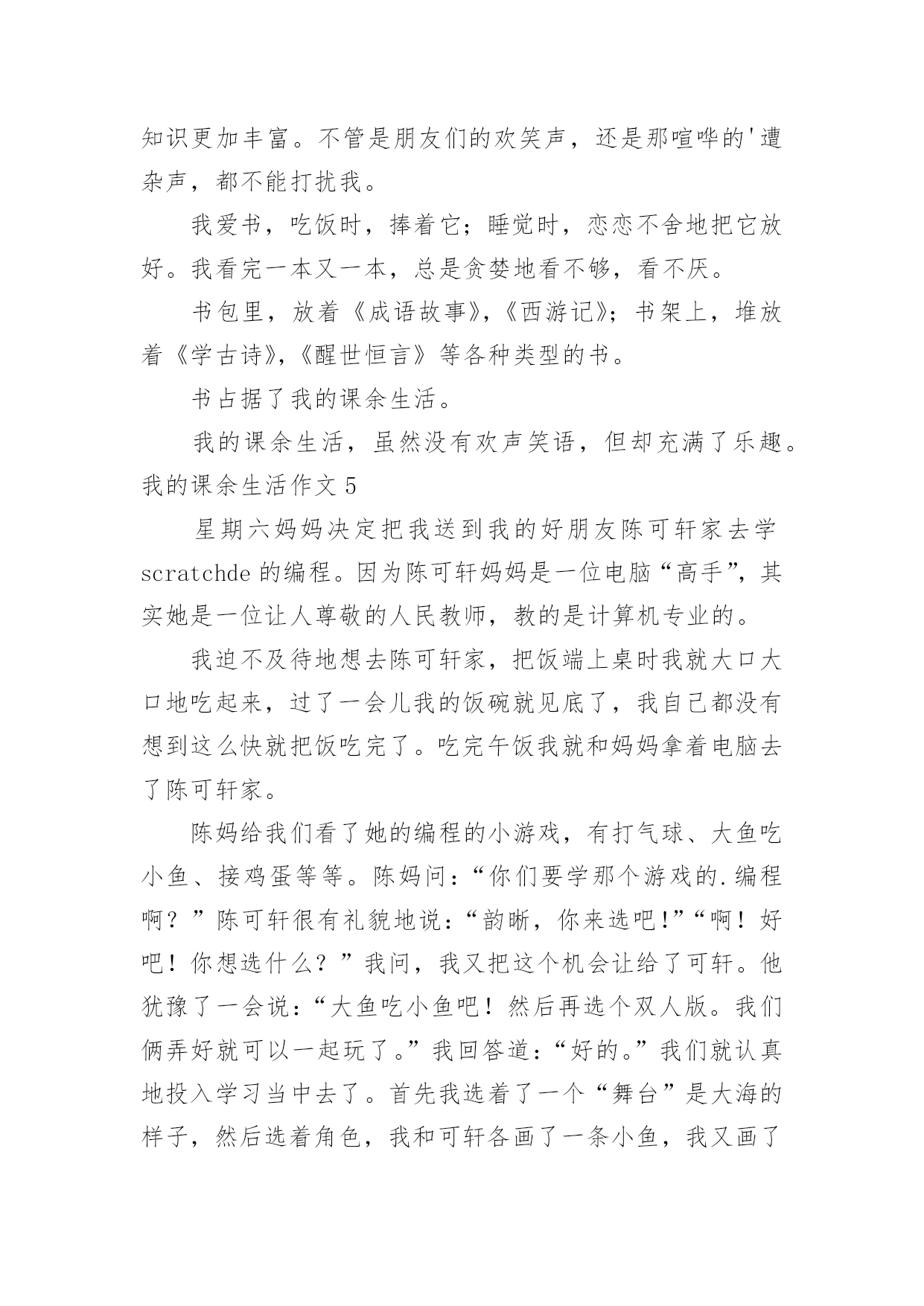 知识更加丰富。不管是朋友们的欢笑声，还是那喧哗的'遭杂声，都不能打扰我。

我爱书，吃饭时，捧着它；睡觉时，恋恋不舍地把它放好。我看完一本又一本，总是贪婪地看不够，看不厌。

书包里，放着《成语故事》,《西游记》；书架上，堆放着《学古诗》,《醒世恒言》等各种类型的书。

书占据了我的课余生活。

我的课余生活，虽然没有欢声笑语，但却充满了乐趣。

我的课余生活作文 5

星期六妈妈决定把我送到我的好朋友陈可轩家去学 scratchde 的编程。因为陈可轩妈妈是一位电脑“高手”，其实她是一位让人尊敬的人民教师，教的是计算机专业的。

我迫不及待地想去陈可轩家，把饭端上桌时我就大口大口地吃起来，过了一会儿我的饭碗就见底了，我自己都没有想到这么快就把饭吃完了。吃完午饭我就和妈妈拿着电脑去了陈可轩家。

陈妈给我们看了她的编程的小游戏，有打气球、大鱼吃小鱼、接鸡蛋等等。陈妈问：“你们要学那个游戏的.编程啊？”陈可轩很有礼貌地说：“韵晰，你来选吧!”“啊！好吧！你想选什么？”我问，我又把这个机会让给了可轩。他犹豫了一会说：“大鱼吃小鱼吧！然后再选个双人版。我们俩弄好就可以一起玩了。”我回答道：“好的。”我们就认真地投入学习当中去了。首先我选着了一个“舞台”是大海的样子，然后选着角色，我和可轩各画了一条小鱼，我又画了